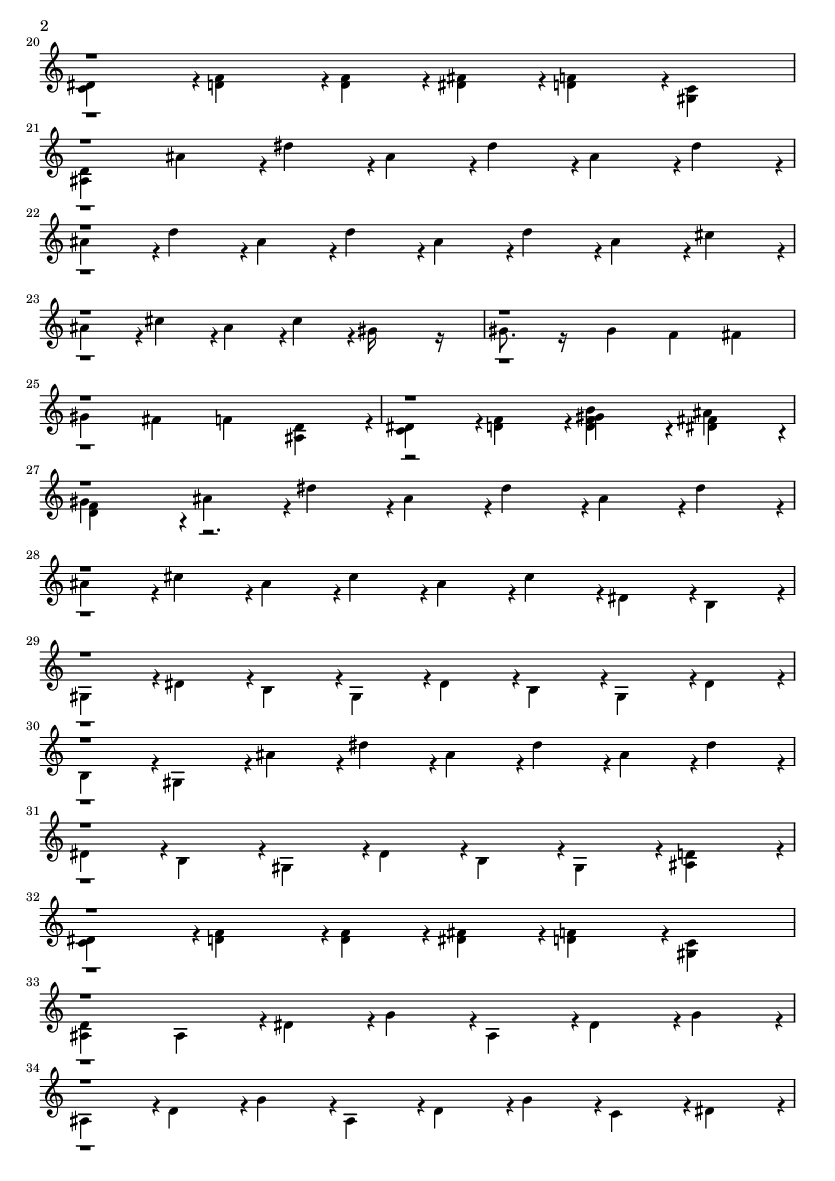 2

20

21

22

23

25

27

28

29

30

31

32

33

34